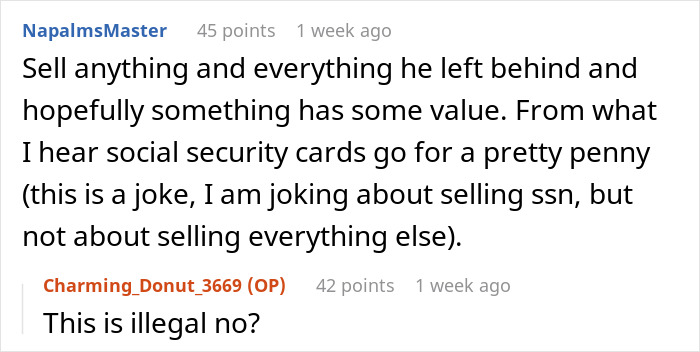 NapalmsMaster 45 points 1 week ago

Sell anything and everything he left behind and hopefully something has some value. From what I hear social security cards go for a pretty penny (this is a joke, I am joking about selling ssn, but not about selling everything else).

Charming_Donut_3669 (OP) 42 points 1 week ago

This is illegal no?